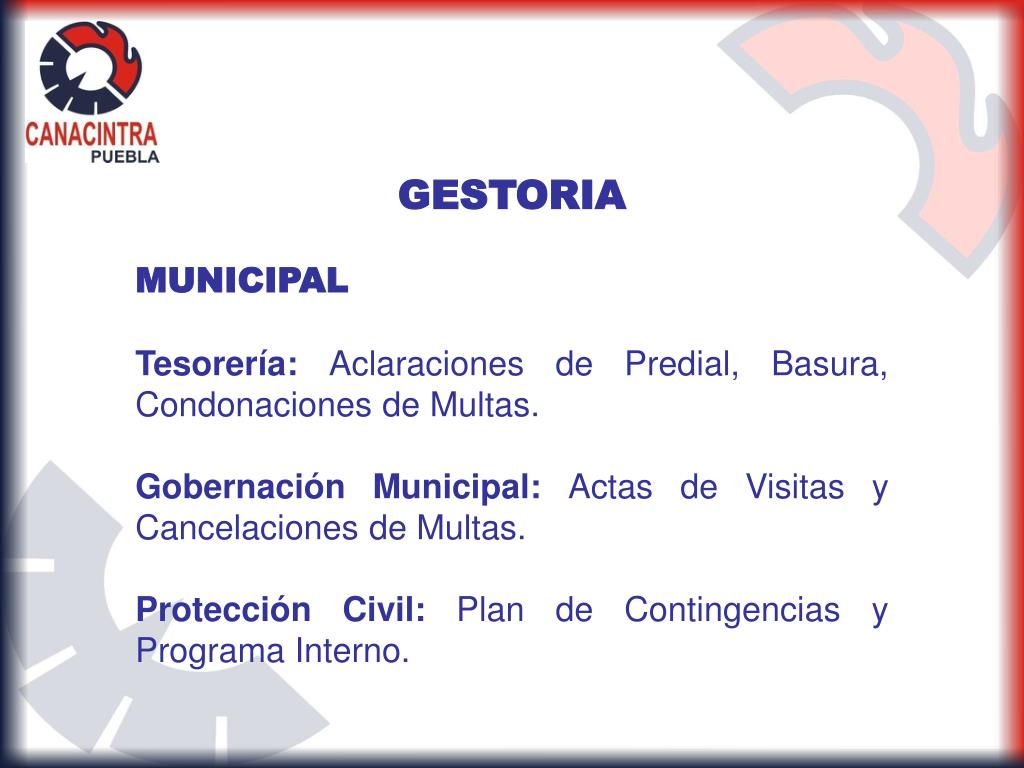 CANACINTRA
PUEBLA

GESTORIA

MUNICIPAL

Tesorería: Aclaraciones de Predial, Basura, Condonaciones de Multas.

Gobernación Municipal: Actas de Visitas y Cancelaciones de Multas.

Protección Civil: Plan de Contingencias y Programa Interno.